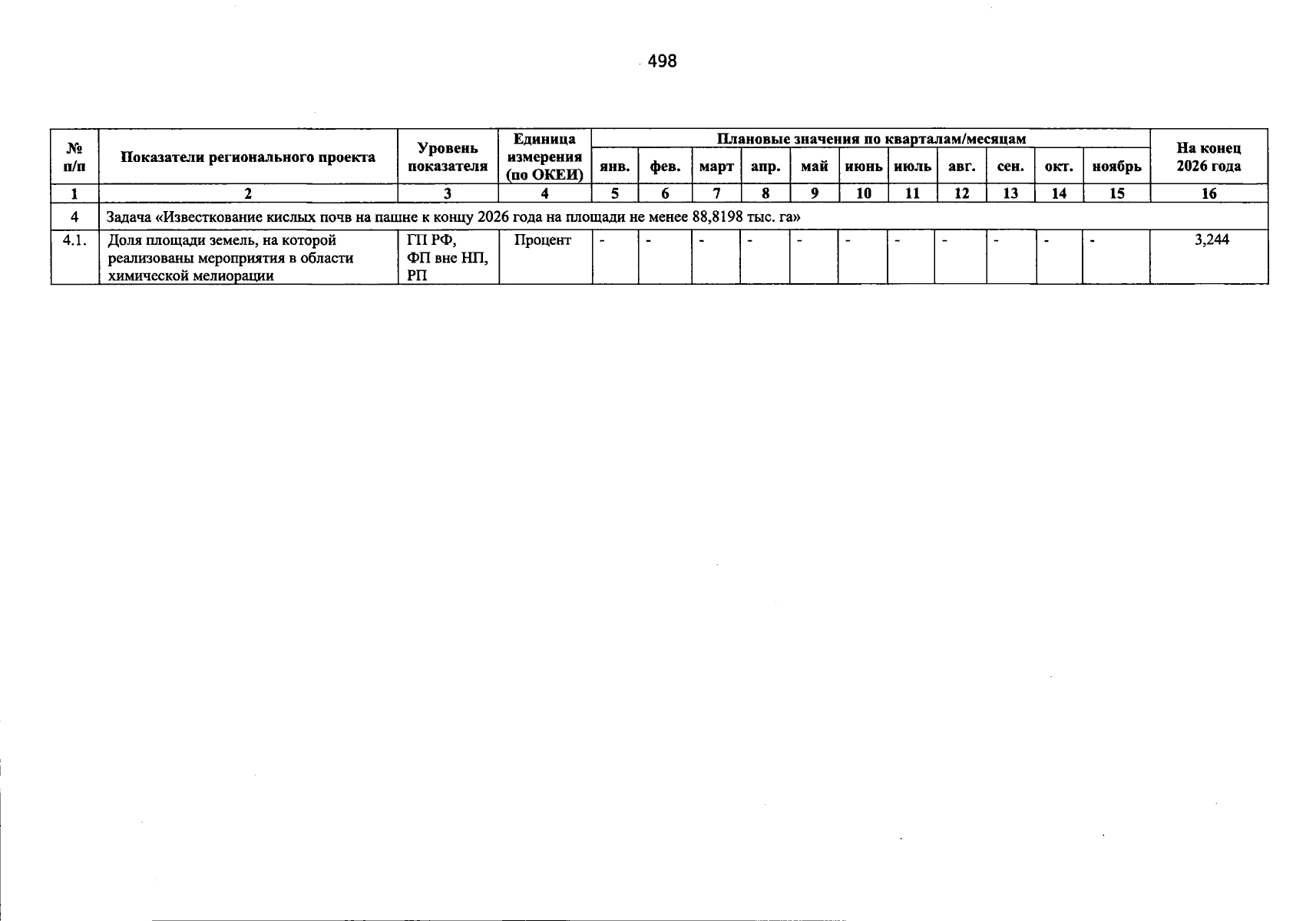 498

| № п/п | Показатели регионального проекта | Уровень показателя | Единица измерения (по ОКЕИ) | Плановые значения по кварталам/месяцам | | | | | | | | | | | На конец 2026 года |
|---|---|---|---|---|---|---|---|---|---|---|---|---|---|---|---|
| | | | | янв. | фев. | март | апр. | май | июнь | июль | авг. | сен. | окт. | ноябрь | |
| 1 | 2 | 3 | 4 | 5 | 6 | 7 | 8 | 9 | 10 | 11 | 12 | 13 | 14 | 15 | 16 |
| 4 | Задача «Известкование кислых почв на пашне к концу 2026 года на площади не менее 88,8198 тыс. га» | | | | | | | | | | | | | | |
| 4.1. | Доля площади земель, на которой реализованы мероприятия в области химической мелиорации | ГП РФ, ФП вне НП, РП | Процент | - | - | - | - | - | - | - | - | - | - | - | 3,244 |